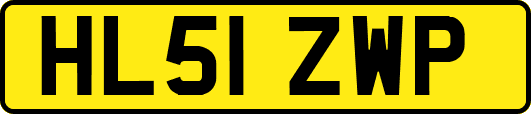 HL51 ZWP